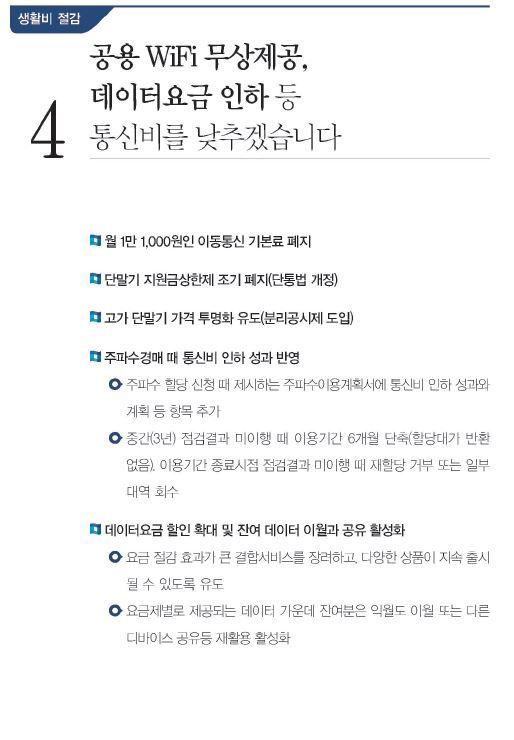 생활비 절감

4

공용 WiFi 무상제공, 데이터요금 인하 등 통신비를 낮추겠습니다

월 1만 1,000원인 이동통신 기본료 폐지

단말기 지원금상한제 조기 폐지(단통법 개정)

고가 단말기 가격 투명화 유도(분리공시제 도입)

주파수경매 때 통신비 인하 성과 반영

주파수 할당 신청 때 제시하는 주파수이용계획서에 통신비 인하 성과와 계획 등 항목 추가

중간(3년) 점검결과 미이행 때 이용기간 6개월 단축(할당대가 반환 없음). 이용기간 종료시점 점검결과 미이행 때 재할당 거부 또는 일부 대역 회수

데이터요금 할인 확대 및 잔여 데이터 이월과 공유 활성화

요금 절감 효과가 큰 결합서비스를 장려하고, 다양한 상품이 지속 출시 될 수 있도록 유도

요금제별로 제공되는 데이터 가운데 잔여분은 익월도 이월 또는 다른 디바이스 공유등 재활용 활성화